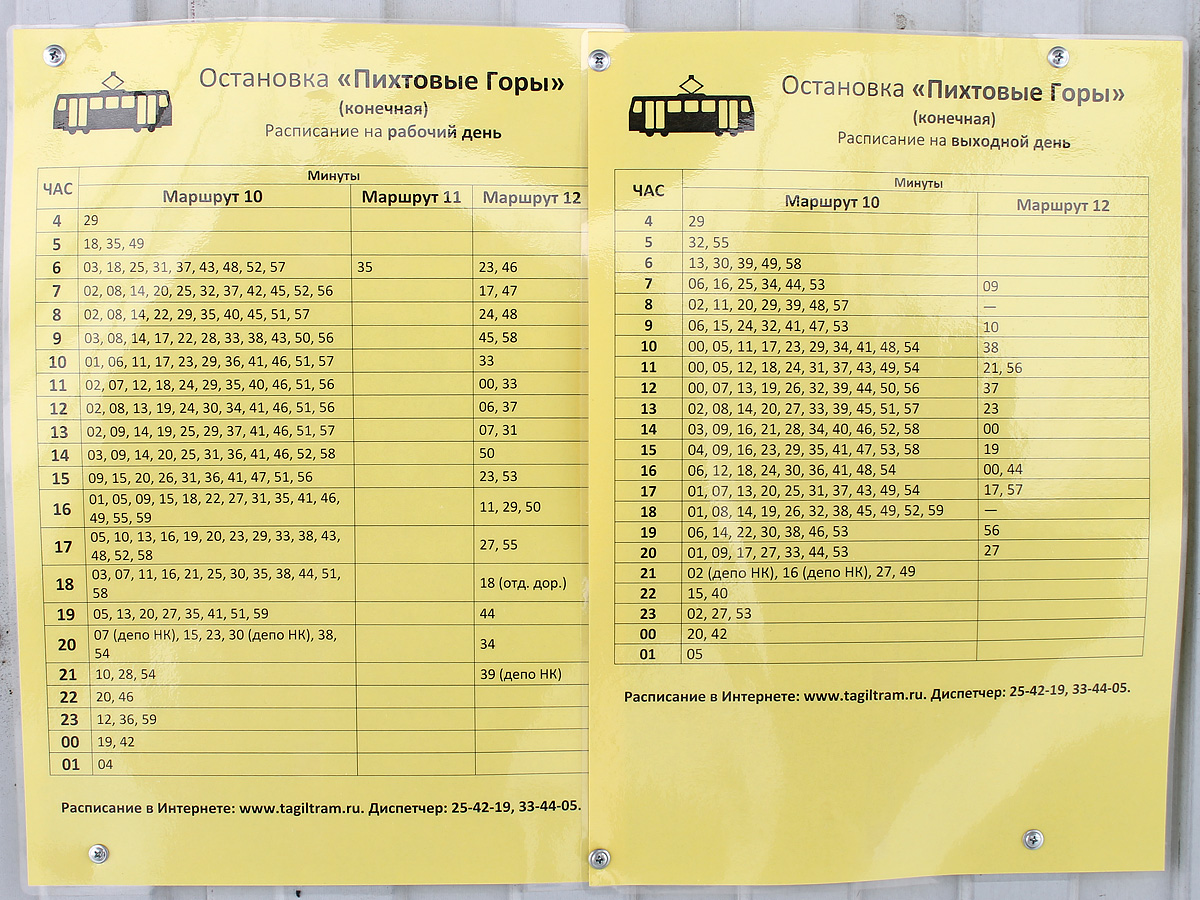 Остановка «Пихтовые Горы»
(конечная)
Расписание на рабочий день

| ЧАС | Минуты Маршрут 10 | Маршрут 11 | Маршрут 12 |
|---|---|---|---|
| 4 | 29 | | |
| 5 | 18, 35, 49 | | |
| 6 | 03, 18, 25, 31, 37, 43, 48, 52, 57 | 35 | 23, 46 |
| 7 | 02, 08, 14, 20, 25, 32, 37, 42, 45, 52, 56 | | 17, 47 |
| 8 | 02, 08, 14, 22, 29, 35, 40, 45, 51, 57 | | 24, 48 |
| 9 | 03, 08, 14, 17, 22, 28, 33, 38, 43, 50, 56 | | 45, 58 |
| 10 | 01, 06, 11, 17, 23, 29, 36, 41, 46, 51, 57 | | 33 |
| 11 | 02, 07, 12, 18, 24, 29, 35, 40, 46, 51, 56 | | 00, 33 |
| 12 | 02, 08, 13, 19, 24, 30, 34, 41, 46, 51, 56 | | 06, 37 |
| 13 | 02, 09, 14, 19, 25, 29, 37, 41, 46, 51, 57 | | 07, 31 |
| 14 | 03, 09, 14, 20, 25, 31, 36, 41, 46, 52, 58 | | 50 |
| 15 | 09, 15, 20, 26, 31, 36, 41, 47, 51, 56 | | 23, 53 |
| 16 | 01, 05, 09, 15, 18, 22, 27, 31, 35, 41, 46, 49, 55, 59 | | 11, 29, 50 |
| 17 | 05, 10, 13, 16, 19, 20, 23, 29, 33, 38, 43, 48, 52, 58 | | 27, 55 |
| 18 | 03, 07, 11, 16, 21, 25, 30, 35, 38, 44, 51, 58 | | 18 (отд. дор.) |
| 19 | 05, 13, 20, 27, 35, 41, 51, 59 | | 44 |
| 20 | 07 (депо НК), 15, 23, 30 (депо НК), 38, 54 | | 34 |
| 21 | 10, 28, 54 | | 39 (депо НК) |
| 22 | 20, 46 | | |
| 23 | 12, 36, 59 | | |
| 00 | 19, 42 | | |
| 01 | 04 | | |

Расписание в Интернете: www.tagiltram.ru. Диспетчер: 25-42-19, 33-44-05.

Остановка «Пихтовые Горы»
(конечная)
Расписание на выходной день

| ЧАС | Минуты Маршрут 10 | Маршрут 12 |
|---|---|---|
| 4 | 29 | |
| 5 | 32, 55 | |
| 6 | 13, 30, 39, 49, 58 | |
| 7 | 06, 16, 25, 34, 44, 53 | 09 |
| 8 | 02, 11, 20, 29, 39, 48, 57 | — |
| 9 | 06, 15, 24, 32, 41, 47, 53 | 10 |
| 10 | 00, 05, 11, 17, 23, 29, 34, 41, 48, 54 | 38 |
| 11 | 00, 05, 12, 18, 24, 31, 37, 43, 49, 54 | 21, 56 |
| 12 | 00, 07, 13, 19, 26, 32, 39, 44, 50, 56 | 37 |
| 13 | 02, 08, 14, 20, 27, 33, 39, 45, 51, 57 | 23 |
| 14 | 03, 09, 16, 21, 28, 34, 40, 46, 52, 58 | 00 |
| 15 | 04, 09, 16, 23, 29, 35, 41, 47, 53, 58 | 19 |
| 16 | 06, 12, 18, 24, 30, 36, 41, 48, 54 | 00, 44 |
| 17 | 01, 07, 13, 20, 25, 31, 37, 43, 49, 54 | 17, 57 |
| 18 | 01, 08, 14, 19, 26, 32, 38, 45, 49, 52, 59 | — |
| 19 | 06, 14, 22, 30, 38, 46, 53 | 56 |
| 20 | 01, 09, 17, 27, 33, 44, 53 | 27 |
| 21 | 02 (депо НК), 16 (депо НК), 27, 49 | |
| 22 | 15, 40 | |
| 23 | 02, 27, 53 | |
| 00 | 20, 42 | |
| 01 | 05 | |

Расписание в Интернете: www.tagiltram.ru. Диспетчер: 25-42-19, 33-44-05.